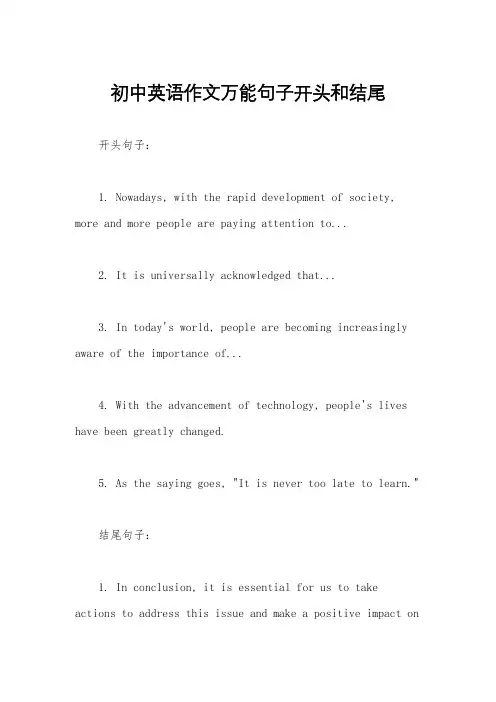 初中英语作文万能句子开头和结尾

开头句子：

1. Nowadays, with the rapid development of society, more and more people are paying attention to...

2. It is universally acknowledged that...

3. In today's world, people are becoming increasingly aware of the importance of...

4. With the advancement of technology, people's lives have been greatly changed.

5. As the saying goes, "It is never too late to learn."

结尾句子：

1. In conclusion, it is essential for us to take actions to address this issue and make a positive impact on